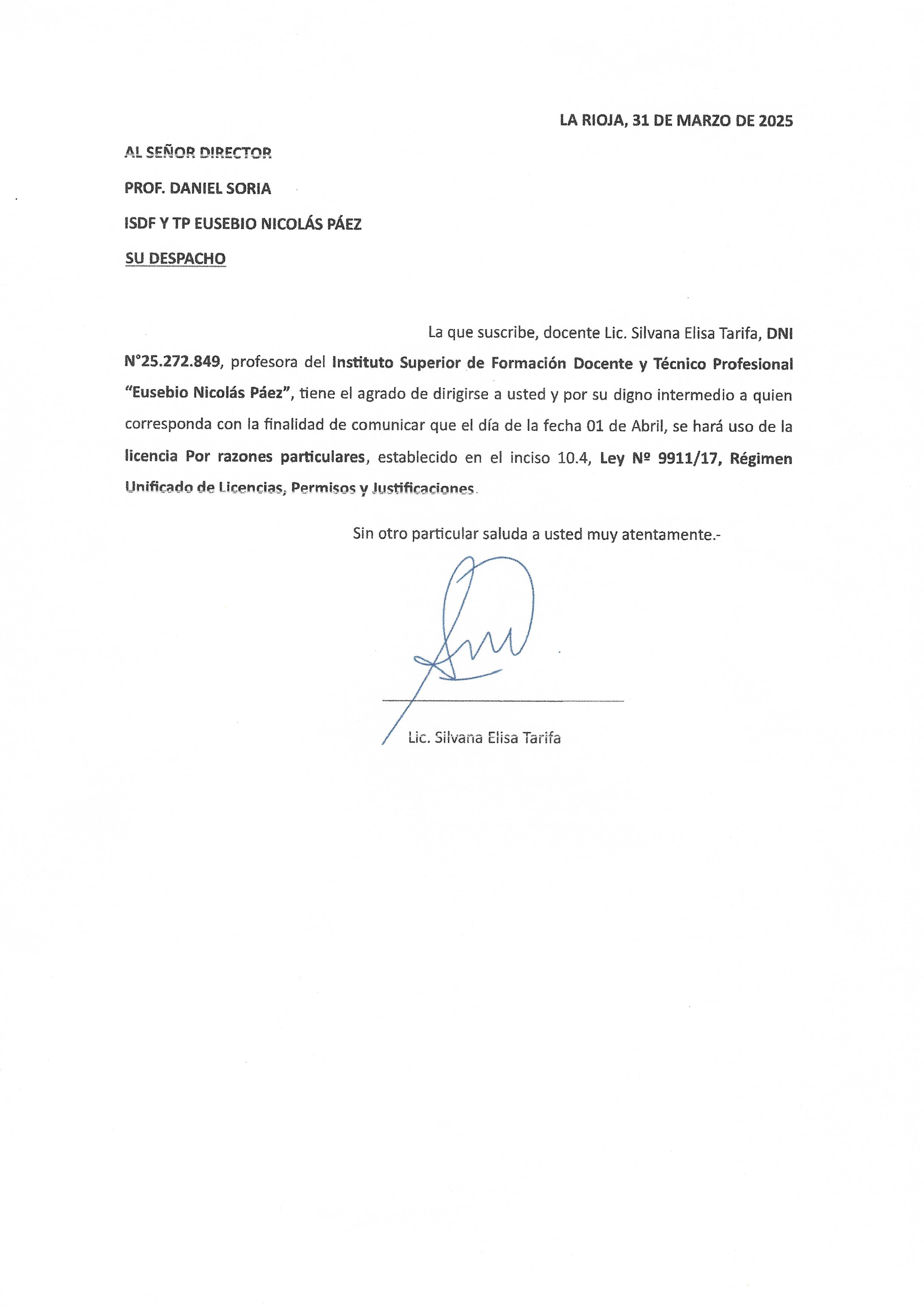 LA RIOJA, 31 DE MARZO DE 2025

AL SEÑOR DIRECTOR

PROF. DANIEL SORIA

ISDF Y TP EUSEBIO NICOLÁS PÁEZ

SU DESPACHO

La que suscribe, docente Lic. Silvana Elisa Tarifa, DNI N°25.272.849, profesora del Instituto Superior de Formación Docente y Técnico Profesional "Eusebio Nicolás Páez", tiene el agrado de dirigirse a usted y por su digno intermedio a quien corresponda con la finalidad de comunicar que el día de la fecha 01 de Abril, se hará uso de la licencia Por razones particulares, establecido en el inciso 10.4, Ley Nº 9911/17, Régimen Unificado de Licencias, Permisos y Justificaciones.

Sin otro particular saluda a usted muy atentamente.-

Lic. Silvana Elisa Tarifa